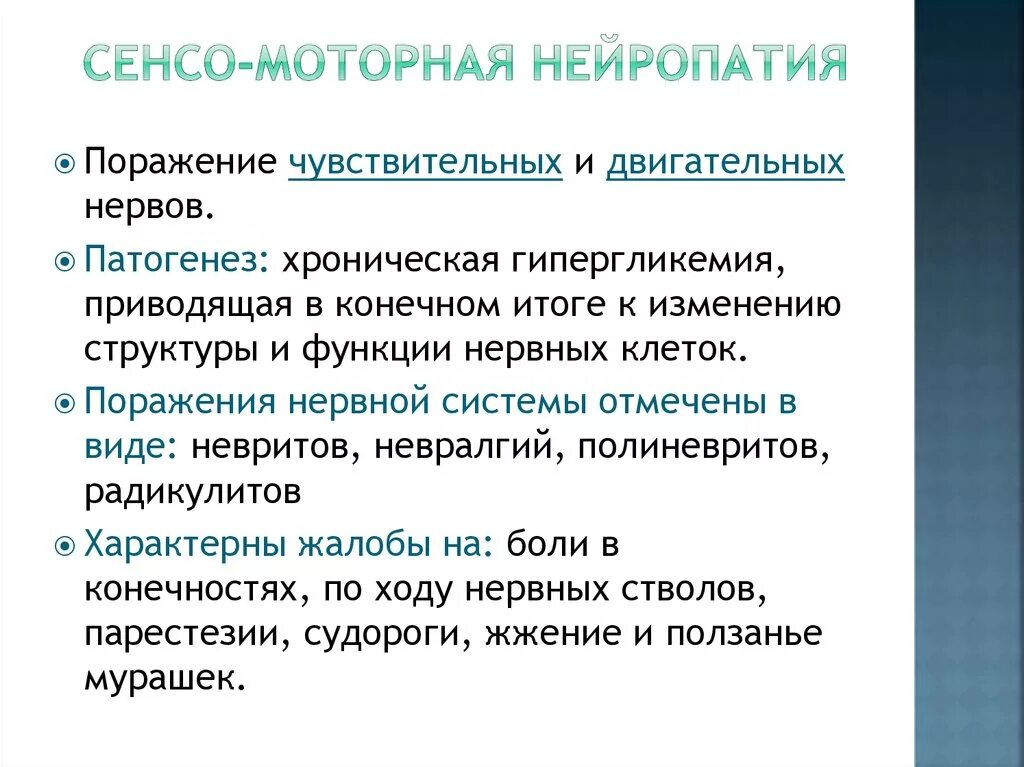 СЕНСО-МОТОРНАЯ НЕЙРОПАТИЯ

Поражение чувствительных и двигательных нервов.

Патогенез: хроническая гипергликемия, приводящая в конечном итоге к изменению структуры и функции нервных клеток.

Поражения нервной системы отмечены в виде: невритов, невралгий, полиневритов, радикулитов

Характерны жалобы на: боли в конечностях, по ходу нервных стволов, парестезии, судороги, жжение и ползанье мурашек.